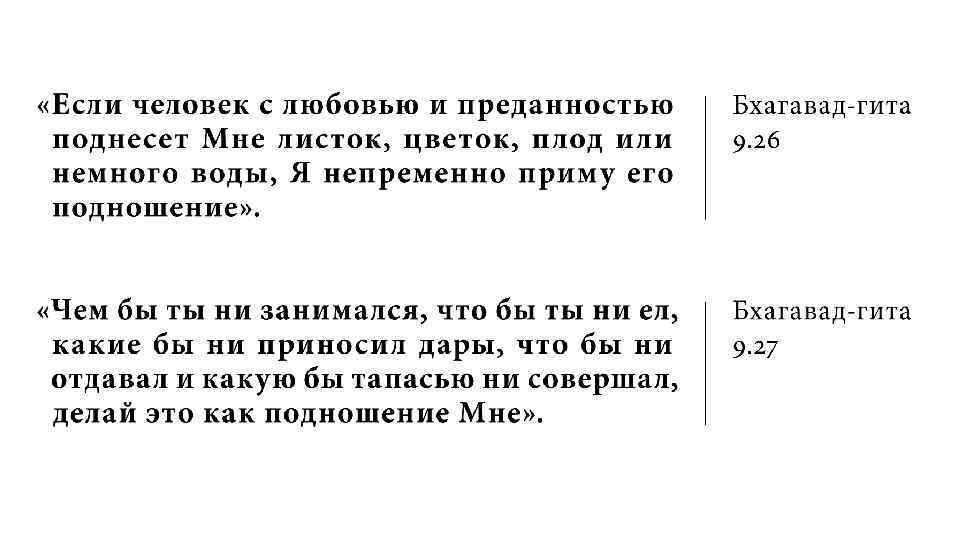 «Если человек с любовью и преданностью поднесет Мне листок, цветок, плод или немного воды, Я непременно приму его подношение».

Бхагавад-гита
9.26

«Чем бы ты ни занимался, что бы ты ни ел, какие бы ни приносил дары, что бы ни отдавал и какую бы тапасью ни совершал, делай это как подношение Мне».

Бхагавад-гита
9.27